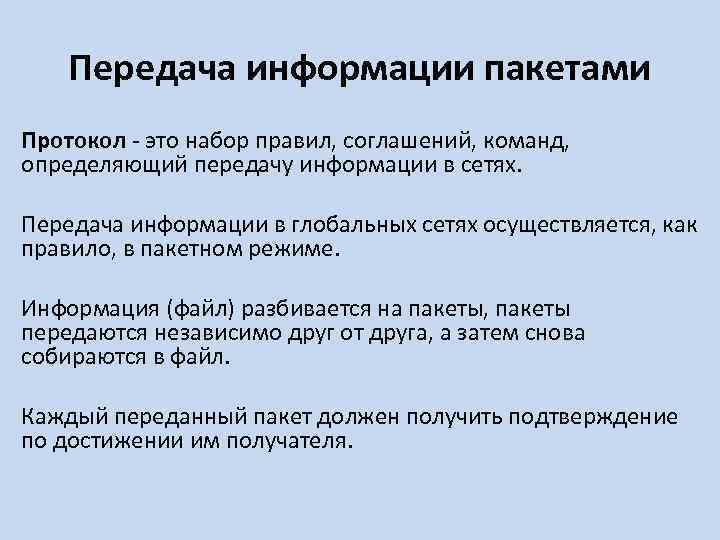 Передача информации пакетами

Протокол - это набор правил, соглашений, команд, определяющий передачу информации в сетях.

Передача информации в глобальных сетях осуществляется, как правило, в пакетном режиме.

Информация (файл) разбивается на пакеты, пакеты передаются независимо друг от друга, а затем снова собираются в файл.

Каждый переданный пакет должен получить подтверждение по достижении им получателя.